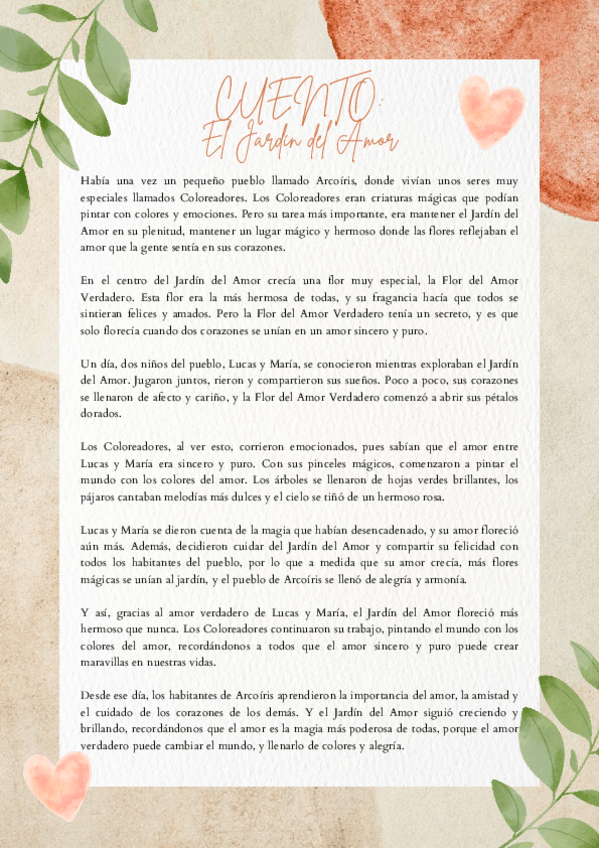 CUENTO:
El Jardín del Amor

Había una vez un pequeño pueblo llamado Arcoíris, donde vivían unos seres muy especiales llamados Coloreadores. Los Coloreadores eran criaturas mágicas que podían pintar con colores y emociones. Pero su tarea más importante, era mantener el Jardín del Amor en su plenitud, mantener un lugar mágico y hermoso donde las flores reflejaban el amor que la gente sentía en sus corazones.

En el centro del Jardín del Amor crecía una flor muy especial, la Flor del Amor Verdadero. Esta flor era la más hermosa de todas, y su fragancia hacía que todos se sintieran felices y amados. Pero la Flor del Amor Verdadero tenía un secreto, y es que solo florecía cuando dos corazones se unían en un amor sincero y puro.

Un día, dos niños del pueblo, Lucas y María, se conocieron mientras exploraban el Jardín del Amor. Jugaron juntos, rieron y compartieron sus sueños. Poco a poco, sus corazones se llenaron de afecto y cariño, y la Flor del Amor Verdadero comenzó a abrir sus pétalos dorados.

Los Coloreadores, al ver esto, corrieron emocionados, pues sabían que el amor entre Lucas y María era sincero y puro. Con sus pinceles mágicos, comenzaron a pintar el mundo con los colores del amor. Los árboles se llenaron de hojas verdes brillantes, los pájaros cantaban melodías más dulces y el cielo se tiñó de un hermoso rosa.

Lucas y María se dieron cuenta de la magia que habían desencadenado, y su amor floreció aún más. Además, decidieron cuidar del Jardín del Amor y compartir su felicidad con todos los habitantes del pueblo, por lo que a medida que su amor crecía, más flores mágicas se unían al jardín, y el pueblo de Arcoíris se llenó de alegría y armonía.

Y así, gracias al amor verdadero de Lucas y María, el Jardín del Amor floreció más hermoso que nunca. Los Coloreadores continuaron su trabajo, pintando el mundo con los colores del amor, recordándonos a todos que el amor sincero y puro puede crear maravillas en nuestras vidas.

Desde ese día, los habitantes de Arcoíris aprendieron la importancia del amor, la amistad y el cuidado de los corazones de los demás. Y el Jardín del Amor siguió creciendo y brillando, recordándonos que el amor es la magia más poderosa de todas, porque el amor verdadero puede cambiar el mundo, y llenarlo de colores y alegría.